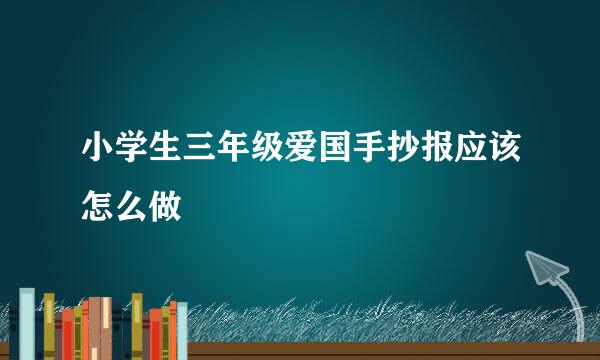 小学生三年级爱国手抄报应该怎么做